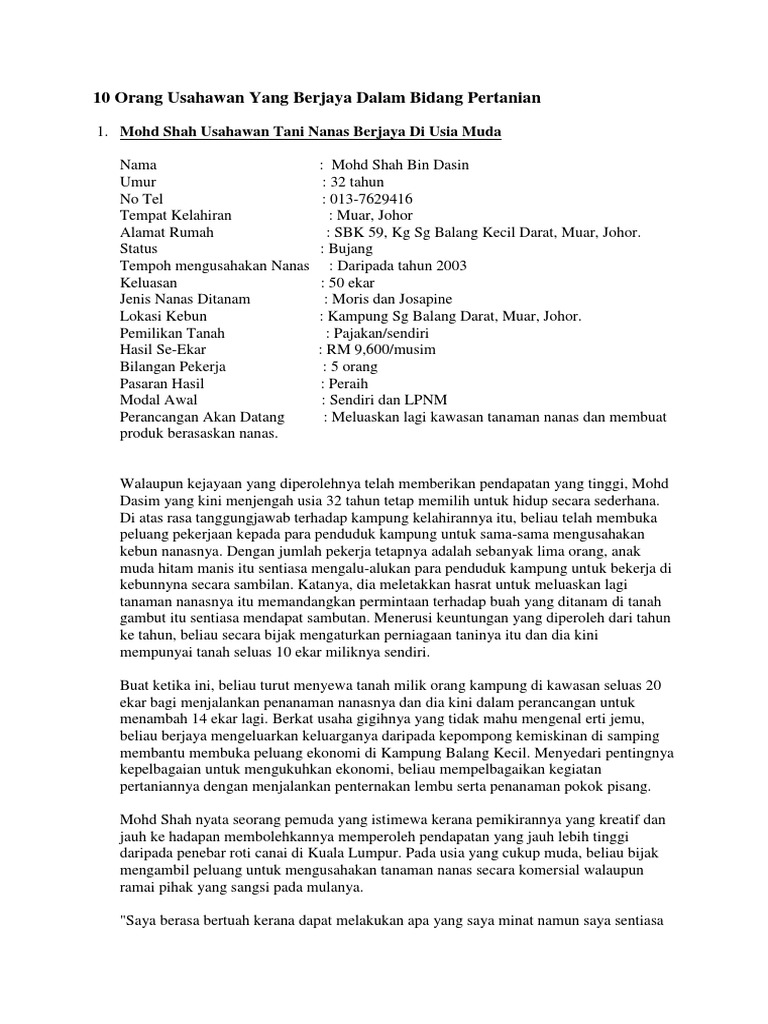 10 Orang Usahawan Yang Berjaya Dalam Bidang Pertanian

1. Mohd Shah Usahawan Tani Nanas Berjaya Di Usia Muda

Nama : Mohd Shah Bin Dasin
Umur : 32 tahun
No Tel : 013-7629416
Tempat Kelahiran : Muar, Johor
Alamat Rumah : SBK 59, Kg Sg Balang Kecil Darat, Muar, Johor.
Status : Bujang
Tempoh mengusahakan Nanas : Daripada tahun 2003
Keluasan : 50 ekar
Jenis Nanas Ditanam : Moris dan Josapine
Lokasi Kebun : Kampung Sg Balang Darat, Muar, Johor.
Pemilikan Tanah : Pajakan/sendiri
Hasil Se-Ekar : RM 9,600/musim
Bilangan Pekerja : 5 orang
Pasaran Hasil : Peraih
Modal Awal : Sendiri dan LPNM
Perancangan Akan Datang : Meluaskan lagi kawasan tanaman nanas dan membuat produk berasaskan nanas.

Walaupun kejayaan yang diperolehnya telah memberikan pendapatan yang tinggi, Mohd Dasim yang kini menjengah usia 32 tahun tetap memilih untuk hidup secara sederhana. Di atas rasa tanggungjawab terhadap kampung kelahirannya itu, beliau telah membuka peluang pekerjaan kepada para penduduk kampung untuk sama-sama mengusahakan kebun nanasnya. Dengan jumlah pekerja tetapnya adalah sebanyak lima orang, anak muda hitam manis itu sentiasa mengalu-alukan para penduduk kampung untuk bekerja di kebunnyna secara sambilan. Katanya, dia meletakkan hasrat untuk meluaskan lagi tanaman nanasnya itu memandangkan permintaan terhadap buah yang ditanam di tanah gambut itu sentiasa mendapat sambutan. Menerusi keuntungan yang diperoleh dari tahun ke tahun, beliau secara bijak mengaturkan perniagaan taninya itu dan dia kini mempunyai tanah seluas 10 ekar miliknya sendiri.

Buat ketika ini, beliau turut menyewa tanah milik orang kampung di kawasan seluas 20 ekar bagi menjalankan penanaman nanasnya dan dia kini dalam perancangan untuk menambah 14 ekar lagi. Berkat usaha gigihnya yang tidak mahu mengenal erti jemu, beliau berjaya mengeluarkan keluarganya daripada kepompong kemiskinan di samping membantu membuka peluang ekonomi di Kampung Balang Kecil. Menyedari pentingnya kepelbagaian untuk mengukuhkan ekonomi, beliau mempelbagaikan kegiatan pertaniannya dengan menjalankan penternakan lembu serta penanaman pokok pisang.

Mohd Shah nyata seorang pemuda yang istimewa kerana pemikirannya yang kreatif dan jauh ke hadapan membolehkannya memperoleh pendapatan yang jauh lebih tinggi daripada penebar roti canai di Kuala Lumpur. Pada usia yang cukup muda, beliau bijak mengambil peluang untuk mengusahakan tanaman nanas secara komersial walaupun ramai pihak yang sangsi pada mulanya.

"Saya berasa bertuah kerana dapat melakukan apa yang saya minat namun saya sentiasa